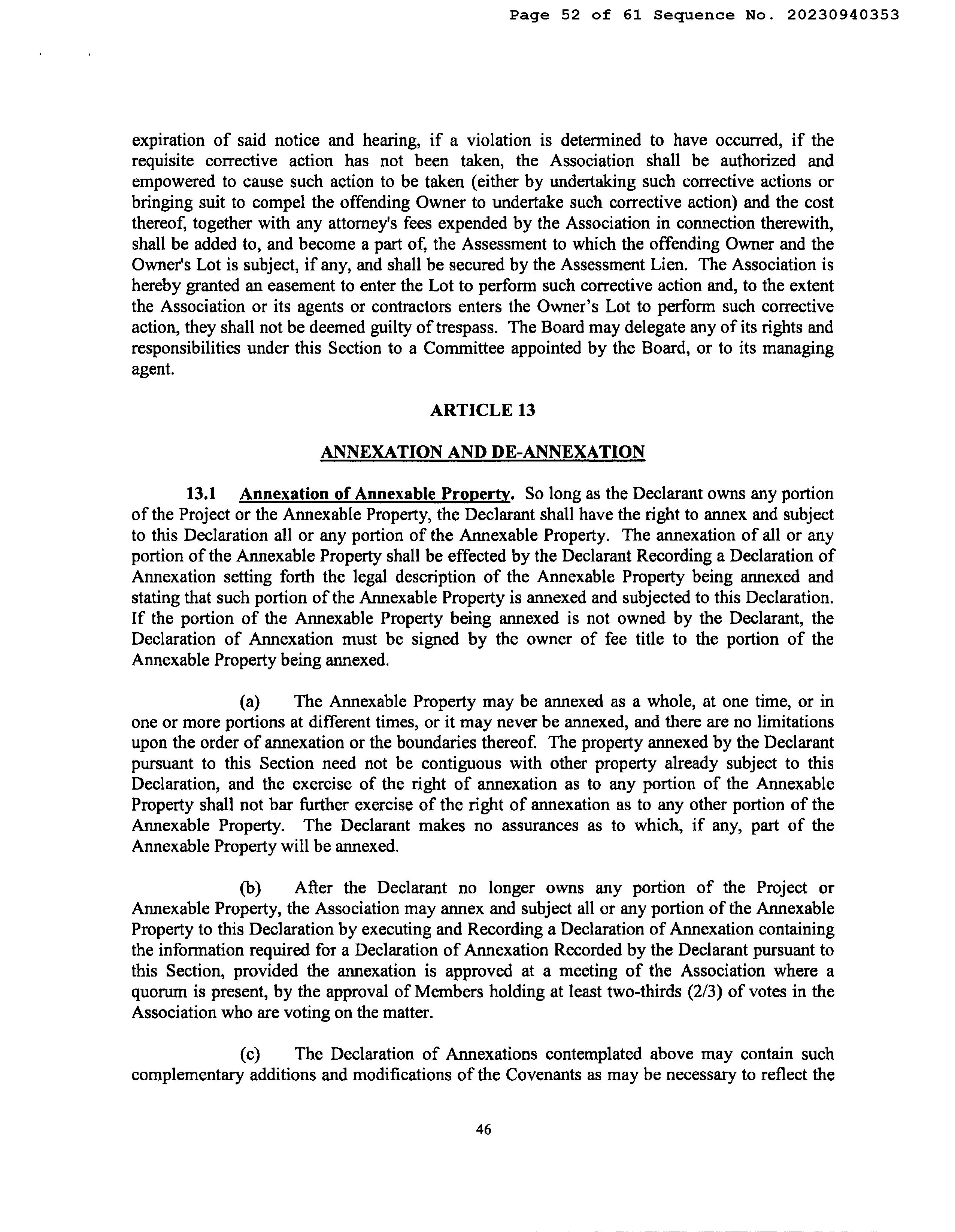 Page 52 of 61 Sequence No. 20230940353

expiration of said notice and hearing, if a violation is determined to have occurred, if the requisite corrective action has not been taken, the Association shall be authorized and empowered to cause such action to be taken (either by undertaking such corrective actions or bringing suit to compel the offending Owner to undertake such corrective action) and the cost thereof, together with any attorney's fees expended by the Association in connection therewith, shall be added to, and become a part of, the Assessment to which the offending Owner and the Owner's Lot is subject, if any, and shall be secured by the Assessment Lien. The Association is hereby granted an easement to enter the Lot to perform such corrective action and, to the extent the Association or its agents or contractors enters the Owner's Lot to perform such corrective action, they shall not be deemed guilty of trespass. The Board may delegate any of its rights and responsibilities under this Section to a Committee appointed by the Board, or to its managing agent.

ARTICLE 13

ANNEXATION AND DE-ANNEXATION

13.1 Annexation of Annexable Property. So long as the Declarant owns any portion of the Project or the Annexable Property, the Declarant shall have the right to annex and subject to this Declaration all or any portion of the Annexable Property. The annexation of all or any portion of the Annexable Property shall be effected by the Declarant Recording a Declaration of Annexation setting forth the legal description of the Annexable Property being annexed and stating that such portion of the Annexable Property is annexed and subjected to this Declaration. If the portion of the Annexable Property being annexed is not owned by the Declarant, the Declaration of Annexation must be signed by the owner of fee title to the portion of the Annexable Property being annexed.

(a) The Annexable Property may be annexed as a whole, at one time, or in one or more portions at different times, or it may never be annexed, and there are no limitations upon the order of annexation or the boundaries thereof. The property annexed by the Declarant pursuant to this Section need not be contiguous with other property already subject to this Declaration, and the exercise of the right of annexation as to any portion of the Annexable Property shall not bar further exercise of the right of annexation as to any other portion of the Annexable Property. The Declarant makes no assurances as to which, if any, part of the Annexable Property will be annexed.

(b) After the Declarant no longer owns any portion of the Project or Annexable Property, the Association may annex and subject all or any portion of the Annexable Property to this Declaration by executing and Recording a Declaration of Annexation containing the information required for a Declaration of Annexation Recorded by the Declarant pursuant to this Section, provided the annexation is approved at a meeting of the Association where a quorum is present, by the approval of Members holding at least two-thirds (2/3) of votes in the Association who are voting on the matter.

(c) The Declaration of Annexations contemplated above may contain such complementary additions and modifications of the Covenants as may be necessary to reflect the

46